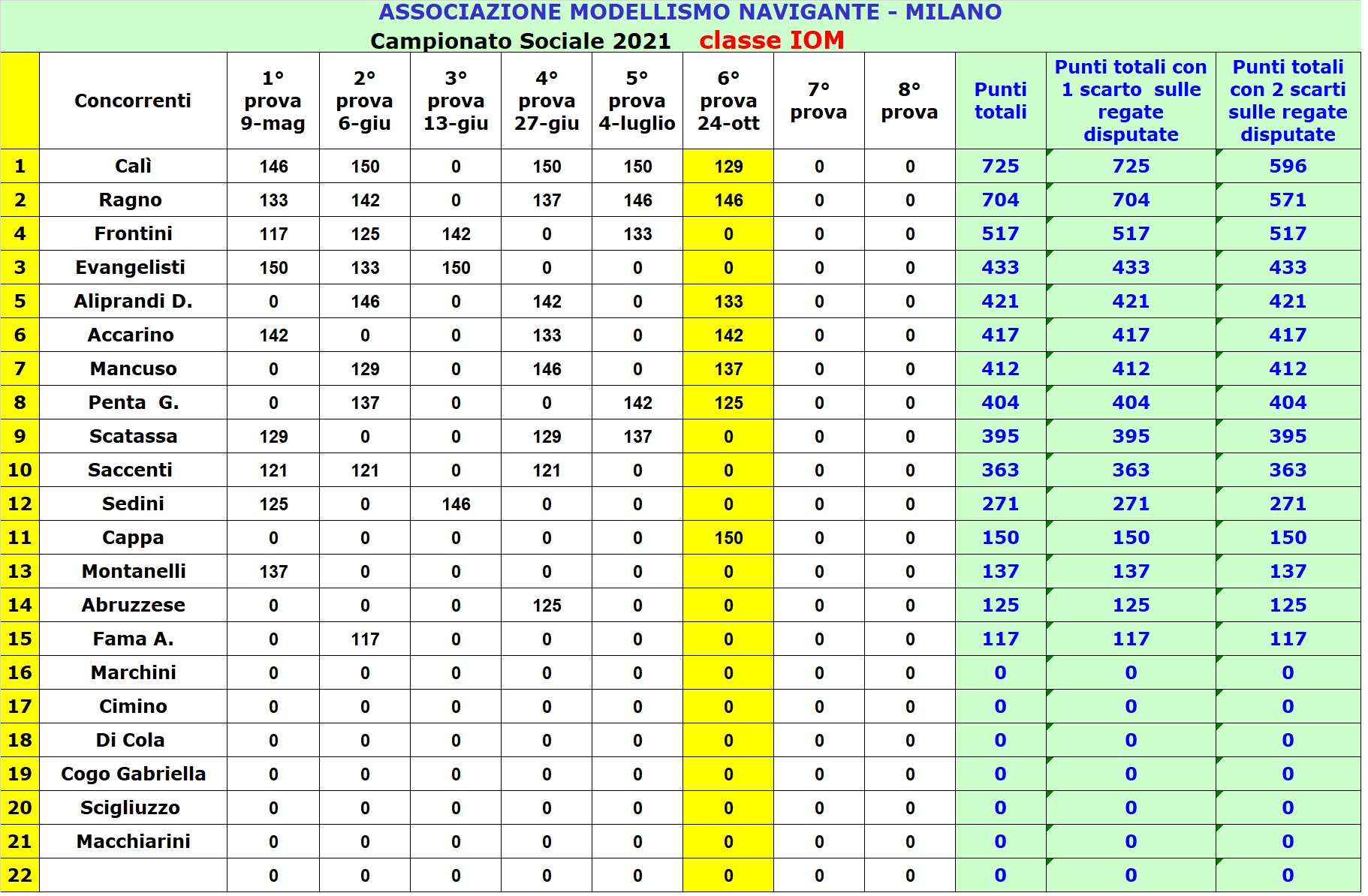 ASSOCIAZIONE MODELLISMO NAVIGANTE - MILANO

Campionato Sociale 2021 classe IOM

| | Concorrenti | 1° prova 9-mag | 2° prova 6-giu | 3° prova 13-giu | 4° prova 27-giu | 5° prova 4-luglio | 6° prova 24-ott | 7° prova | 8° prova | Punti totali | Punti totali con 1 scarto sulle regate disputate | Punti totali con 2 scarti sulle regate disputate |
|---|---|---|---|---|---|---|---|---|---|---|---|---|
| 1 | Calì | 146 | 150 | 0 | 150 | 150 | 129 | 0 | 0 | 725 | 725 | 596 |
| 2 | Ragno | 133 | 142 | 0 | 137 | 146 | 146 | 0 | 0 | 704 | 704 | 571 |
| 4 | Frontini | 117 | 125 | 142 | 0 | 133 | 0 | 0 | 0 | 517 | 517 | 517 |
| 3 | Evangelisti | 150 | 133 | 150 | 0 | 0 | 0 | 0 | 0 | 433 | 433 | 433 |
| 5 | Aliprandi D. | 0 | 146 | 0 | 142 | 0 | 133 | 0 | 0 | 421 | 421 | 421 |
| 6 | Accarino | 142 | 0 | 0 | 133 | 0 | 142 | 0 | 0 | 417 | 417 | 417 |
| 7 | Mancuso | 0 | 129 | 0 | 146 | 0 | 137 | 0 | 0 | 412 | 412 | 412 |
| 8 | Penta G. | 0 | 137 | 0 | 0 | 142 | 125 | 0 | 0 | 404 | 404 | 404 |
| 9 | Scatassa | 129 | 0 | 0 | 129 | 137 | 0 | 0 | 0 | 395 | 395 | 395 |
| 10 | Saccenti | 121 | 121 | 0 | 121 | 0 | 0 | 0 | 0 | 363 | 363 | 363 |
| 12 | Sedini | 125 | 0 | 146 | 0 | 0 | 0 | 0 | 0 | 271 | 271 | 271 |
| 11 | Cappa | 0 | 0 | 0 | 0 | 0 | 150 | 0 | 0 | 150 | 150 | 150 |
| 13 | Montanelli | 137 | 0 | 0 | 0 | 0 | 0 | 0 | 0 | 137 | 137 | 137 |
| 14 | Abruzzese | 0 | 0 | 0 | 125 | 0 | 0 | 0 | 0 | 125 | 125 | 125 |
| 15 | Fama A. | 0 | 117 | 0 | 0 | 0 | 0 | 0 | 0 | 117 | 117 | 117 |
| 16 | Marchini | 0 | 0 | 0 | 0 | 0 | 0 | 0 | 0 | 0 | 0 | 0 |
| 17 | Cimino | 0 | 0 | 0 | 0 | 0 | 0 | 0 | 0 | 0 | 0 | 0 |
| 18 | Di Cola | 0 | 0 | 0 | 0 | 0 | 0 | 0 | 0 | 0 | 0 | 0 |
| 19 | Cogo Gabriella | 0 | 0 | 0 | 0 | 0 | 0 | 0 | 0 | 0 | 0 | 0 |
| 20 | Scigliuzzo | 0 | 0 | 0 | 0 | 0 | 0 | 0 | 0 | 0 | 0 | 0 |
| 21 | Macchiarini | 0 | 0 | 0 | 0 | 0 | 0 | 0 | 0 | 0 | 0 | 0 |
| 22 | | 0 | 0 | 0 | 0 | 0 | 0 | 0 | 0 | 0 | 0 | 0 |